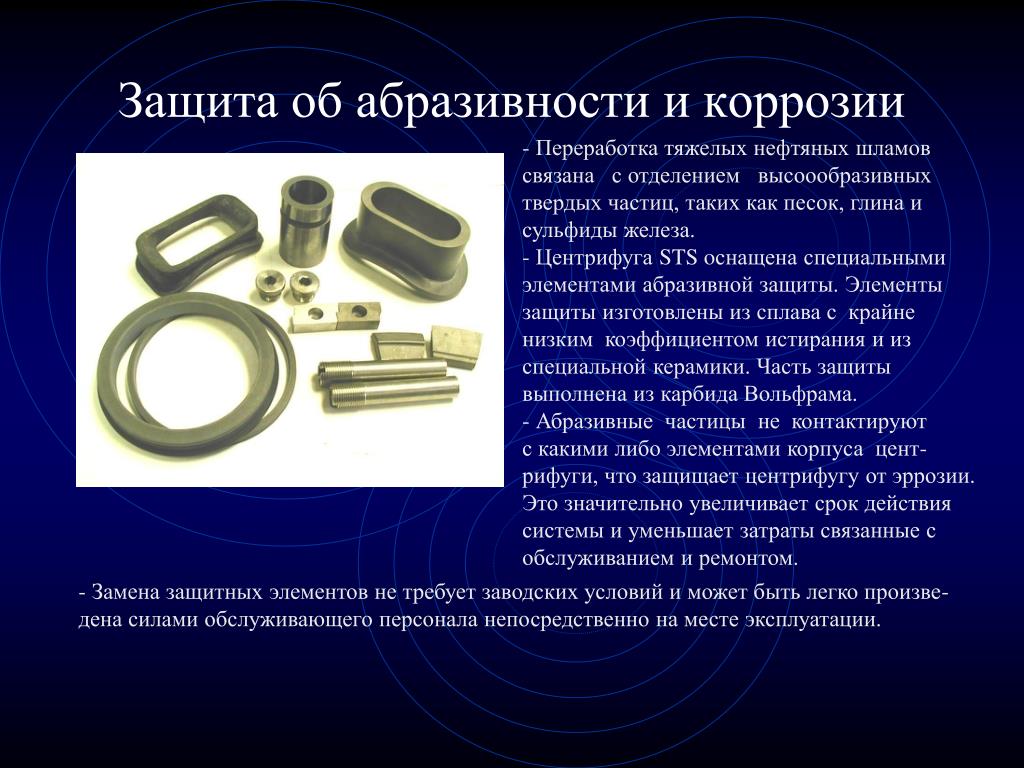 Защита об абразивности и коррозии

- Переработка тяжелых нефтяных шламов связана с отделением высоообразивных твердых частиц, таких как песок, глина и сульфиды железа.
- Центрифуга STS оснащена специальными элементами абразивной защиты. Элементы защиты изготовлены из сплава с крайне низким коэффициентом истирания и из специальной керамики. Часть защиты выполнена из карбида Вольфрама.
- Абразивные частицы не контактируют с какими либо элементами корпуса центрифуги, что защищает центрифугу от эррозии. Это значительно увеличивает срок действия системы и уменьшает затраты связанные с обслуживанием и ремонтом.

- Замена защитных элементов не требует заводских условий и может быть легко произведена силами обслуживающего персонала непосредственно на месте эксплуатации.